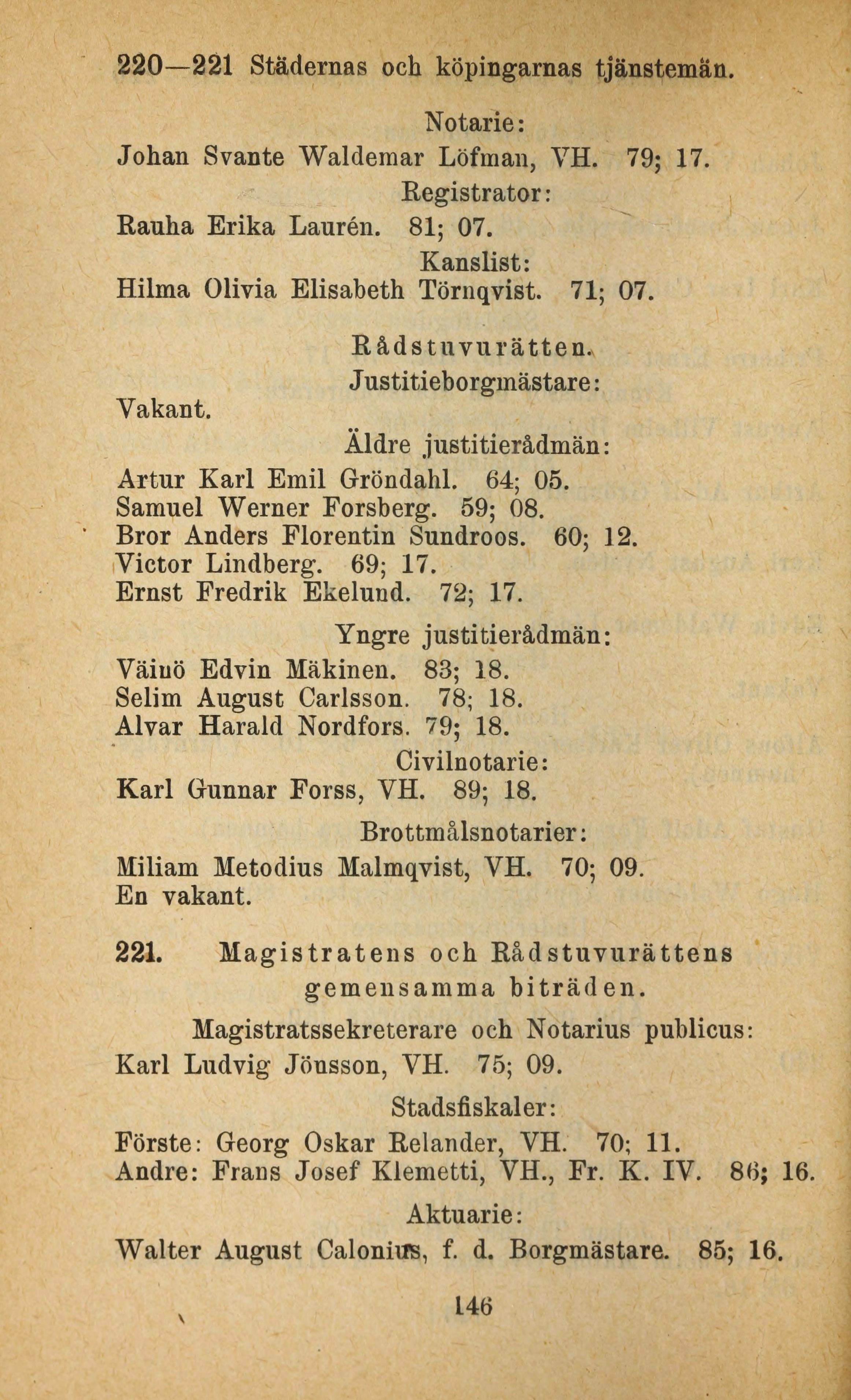 220—221 Städernas och köpingarnas tjänstemän.

Notarie:
Johan Svante Waldemar Löfman, VH. 79; 17.

Registrator:
Rauha Erika Laurén. 81; 07.

Kanslist:
Hilma Olivia Elisabeth Törnqvist. 71; 07.

Rådstuvurätten.

Justitieborgmästare:
Vakant.

Äldre justitierådmän:
Artur Karl Emil Gröndahl. 64; 05.
Samuel Werner Forsberg. 59; 08.
Bror Anders Florentin Sundroos. 60; 12.
Victor Lindberg. 69; 17.
Ernst Fredrik Ekelund. 72; 17.

Yngre justitierådmän:
Väinö Edvin Mäkinen. 83; 18.
Selim August Carlsson. 78; 18.
Alvar Harald Nordfors. 79; 18.

Civilnotarie:
Karl Gunnar Forss, VH. 89; 18.

Brottmålsnotarier:
Miliam Metodius Malmqvist, VH. 70; 09.
En vakant.

221. Magistratens och Rådstuvurättens gemensamma biträden.

Magistratssekreterare och Notarius publicus:
Karl Ludvig Jönsson, VH. 75; 09.

Stadsfiskaler:
Förste: Georg Oskar Relander, VH. 70; 11.
Andre: Frans Josef Klemetti, VH., Fr. K. IV. 86; 16.

Aktuarie:
Walter August Calonius, f. d. Borgmästare. 85; 16.

146